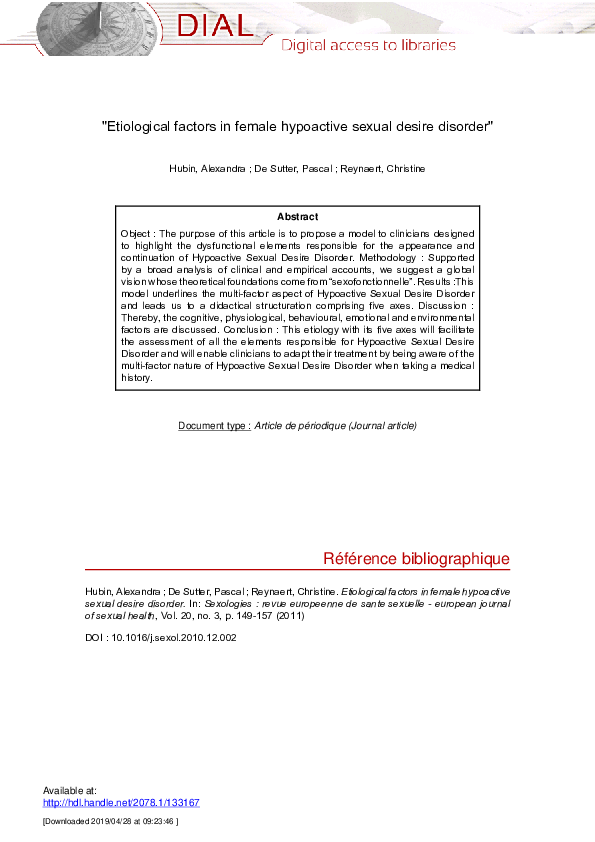 DIAL
Digital access to libraries

"Etiological factors in female hypoactive sexual desire disorder"

Hubin, Alexandra ; De Sutter, Pascal ; Reynaert, Christine

Abstract

Object : The purpose of this article is to propose a model to clinicians designed to highlight the dysfunctional elements responsible for the appearance and continuation of Hypoactive Sexual Desire Disorder. Methodology : Supported by a broad analysis of clinical and empirical accounts, we suggest a global vision whose theoretical foundations come from "sexofonctionnelle". Results :This model underlines the multi-factor aspect of Hypoactive Sexual Desire Disorder and leads us to a didactical structuration comprising five axes. Discussion : Thereby, the cognitive, physiological, behavioural, emotional and environmental factors are discussed. Conclusion : This etiology with its five axes will facilitate the assessment of all the elements responsible for Hypoactive Sexual Desire Disorder and will enable clinicians to adapt their treatment by being aware of the multi-factor nature of Hypoactive Sexual Desire Disorder when taking a medical history.

Document type : Article de périodique (Journal article)

Référence bibliographique

Hubin, Alexandra ; De Sutter, Pascal ; Reynaert, Christine. Etiological factors in female hypoactive sexual desire disorder. In: Sexologies : revue europeenne de sante sexuelle - european journal of sexual health, Vol. 20, no. 3, p. 149-157 (2011)

DOI : 10.1016/j.sexol.2010.12.002

Available at:
http://hdl.handle.net/2078.1/133167

[Downloaded 2019/04/28 at 09:23:46 ]